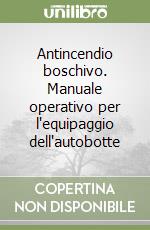 unilibro

Antincendio boschivo. Manuale operativo per l'equipaggio dell'autobotte

COPERTINA NON DISPONIBILE